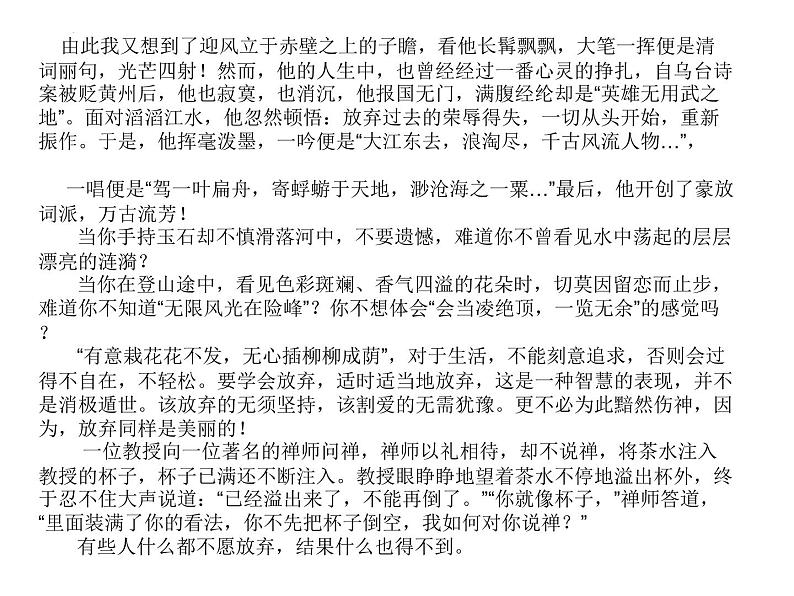 由此我又想到了迎风立于赤壁之上的子瞻，看他长髯飘飘，大笔一挥便是清词丽句，光芒四射！然而，他的人生中，也曾经经过一番心灵的挣扎，自乌台诗案被贬黄州后，他也寂寞，也消沉，他报国无门，满腹经纶却是“英雄无用武之地”。面对滔滔江水，他忽然顿悟：放弃过去的荣辱得失，一切从头开始，重新振作。于是，他挥毫泼墨，一吟便是“大江东去，浪淘尽，千古风流人物…”，

一唱便是“驾一叶扁舟，寄蜉蝣于天地，渺沧海之一粟…”最后，他开创了豪放词派，万古流芳！

当你手持玉石却不慎滑落河中，不要遗憾，难道你不曾看见水中荡起的层层漂亮的涟漪？

当你在登山途中，看见色彩斑斓、香气四溢的花朵时，切莫因留恋而止步，难道你不知道“无限风光在险峰”？你不想体会“会当凌绝顶，一览无余”的感觉吗？

“有意栽花花不发，无心插柳柳成荫”，对于生活，不能刻意追求，否则会过得不自在，不轻松。要学会放弃，适时适当地放弃，这是一种智慧的表现，并不是消极遁世。该放弃的无须坚持，该割爱的无需犹豫。更不必为此黯然伤神，因为，放弃同样是美丽的！

一位教授向一位著名的禅师问禅，禅师以礼相待，却不说禅，将茶水注入教授的杯子，杯子已满还不断注入。教授眼睁睁地望着茶水不停地溢出杯外，终于忍不住大声说道：“已经溢出来了，不能再倒了。”“你就像杯子，”禅师答道，“里面装满了你的看法，你不先把杯子倒空，我如何对你说禅？”

有些人什么都不愿放弃，结果什么也得不到。